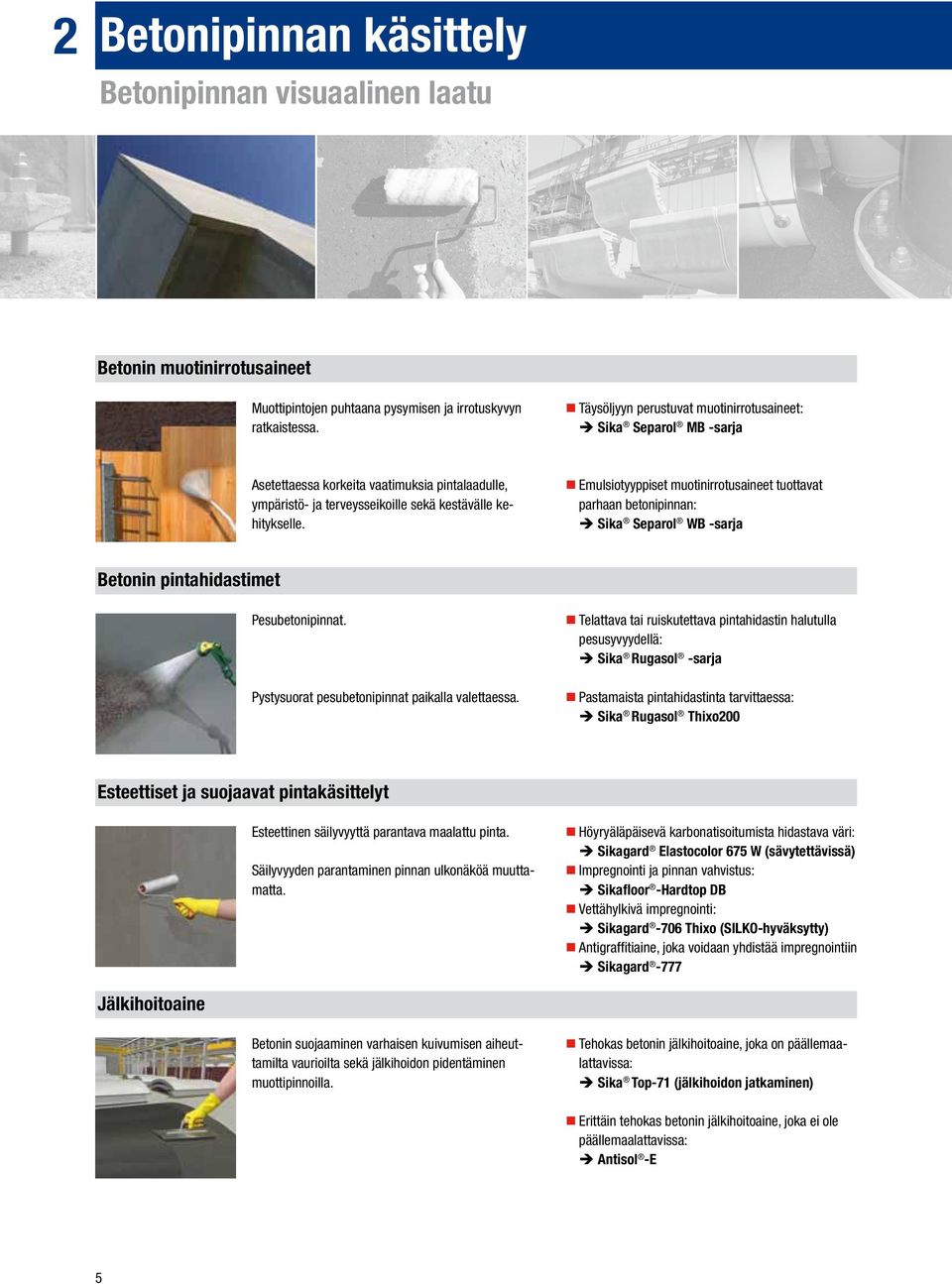 2 Betonipinnan käsittely

Betonipinnan visuaalinen laatu

Betonin muotinirrotusaineet

Muottipintojen puhtaana pysymisen ja irrotuskyvyn ratkaistessa.

■ Täysöljyyn perustuvat muotinirrotusaineet:
➔ Sika® Separol® MB -sarja

Asetettaessa korkeita vaatimuksia pintalaadulle, ympäristö- ja terveysseikoille sekä kestävälle kehitykselle.

■ Emulsiotyyppiset muotinirrotusaineet tuottavat parhaan betonipinnan:
➔ Sika® Separol® WB -sarja

Betonin pintahidastimet

Pesubetonipinnat.

■ Telattava tai ruiskutettava pintahidastin halutulla pesusyvyydellä:
➔ Sika® Rugasol® -sarja

Pystysuorat pesubetonipinnat paikalla valettaessa.

■ Pastamaista pintahidastinta tarvittaessa:
➔ Sika® Rugasol® Thixo200

Esteettiset ja suojaavat pintakäsittelyt

Esteettinen säilyvyyttä parantava maalattu pinta.

Säilyvyyden parantaminen pinnan ulkonäköä muuttamatta.

■ Höyryäläpäisevä karbonatisoitumista hidastava väri:
➔ Sikagard® Elastocolor 675 W (sävytettävissä)
■ Impregnointi ja pinnan vahvistus:
➔ Sikafloor®-Hardtop DB
■ Vettähylkivä impregnointi:
➔ Sikagard®-706 Thixo (SILKO-hyväksytty)
■ Antigraffitiaine, joka voidaan yhdistää impregnointiin
➔ Sikagard®-777

Jälkihoitoaine

Betonin suojaaminen varhaisen kuivumisen aiheuttamilta vaurioilta sekä jälkihoidon pidentäminen muottipinnoilla.

■ Tehokas betonin jälkihoitoaine, joka on päällemaalattavissa:
➔ Sika® Top-71 (jälkihoidon jatkaminen)

■ Erittäin tehokas betonin jälkihoitoaine, joka ei ole päällemaalattavissa:
➔ Antisol®-E

5